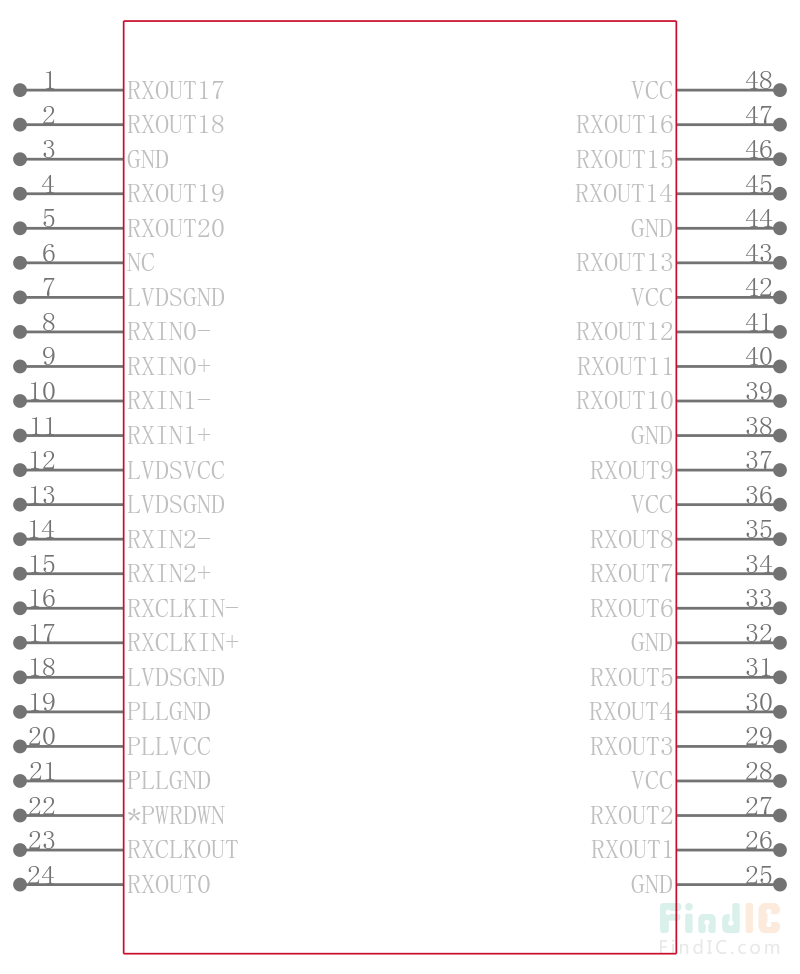 1 RXOUT17
2 RXOUT18
3 GND
4 RXOUT19
5 RXOUT20
6 NC
7 LVDSGND
8 RXIN0-
9 RXIN0+
10 RXIN1-
11 RXIN1+
12 LVDSVCC
13 LVDSGND
14 RXIN2-
15 RXIN2+
16 RXCLKIN-
17 RXCLKIN+
18 LVDSGND
19 PLLGND
20 PLLVCC
21 PLLGND
22 *PWRDWN
23 RXCLKOUT
24 RXOUT0

VCC 48
RXOUT16 47
RXOUT15 46
RXOUT14 45
GND 44
RXOUT13 43
VCC 42
RXOUT12 41
RXOUT11 40
RXOUT10 39
GND 38
RXOUT9 37
VCC 36
RXOUT8 35
RXOUT7 34
RXOUT6 33
GND 32
RXOUT5 31
RXOUT4 30
RXOUT3 29
VCC 28
RXOUT2 27
RXOUT1 26
GND 25

FindIC
FindIC.com